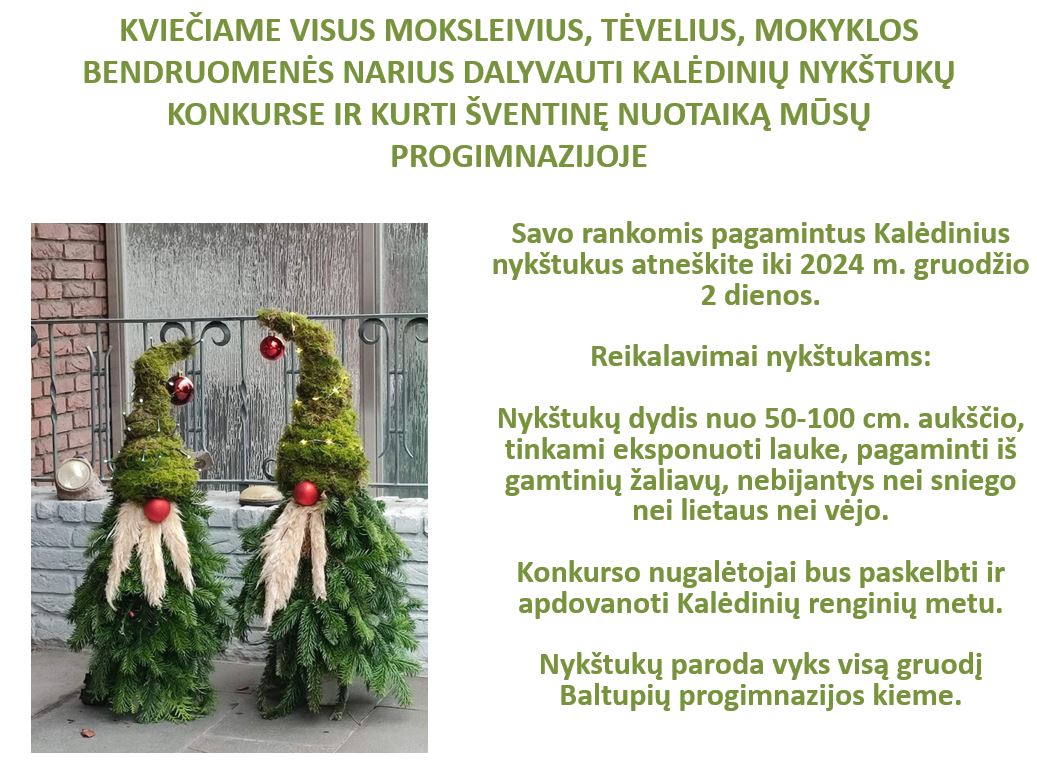 KVIEČIAME VISUS MOKSLEIVIUS, TĖVELIUS, MOKYKLOS BENDRUOMENĖS NARIUS DALYVAUTI KALĖDINIŲ NYKŠTUKŲ KONKURSE IR KURTI ŠVENTINĘ NUOTAIKĄ MŪSŲ PROGIMNAZIJOJE

Savo rankomis pagamintus Kalėdinius nykštukus atneškite iki 2024 m. gruodžio 2 dienos.

Reikalavimai nykštukams:

Nykštukų dydis nuo 50-100 cm. aukščio, tinkami eksponuoti lauke, pagaminti iš gamtinių žaliavų, nebijantys nei sniego nei lietaus nei vėjo.

Konkurso nugalėtojai bus paskelbti ir apdovanoti Kalėdinių renginių metu.

Nykštukų paroda vyks visą gruodį Baltupių progimnazijos kieme.